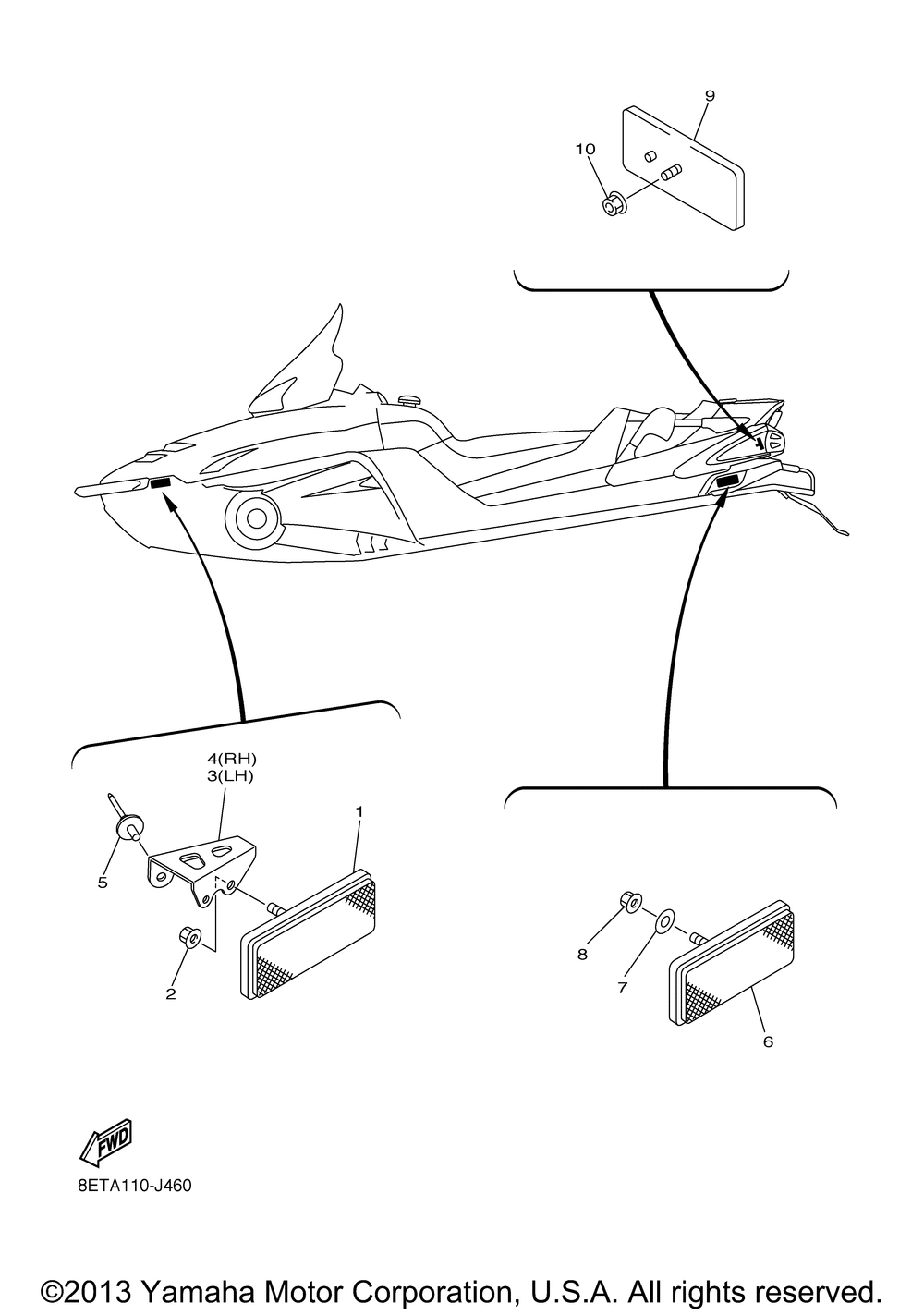 9
10
4(RH)
3(LH)
1
5
2
8
7
6
FWD
8ETA110-J460
©2013 Yamaha Motor Corporation, U.S.A. All rights reserved.